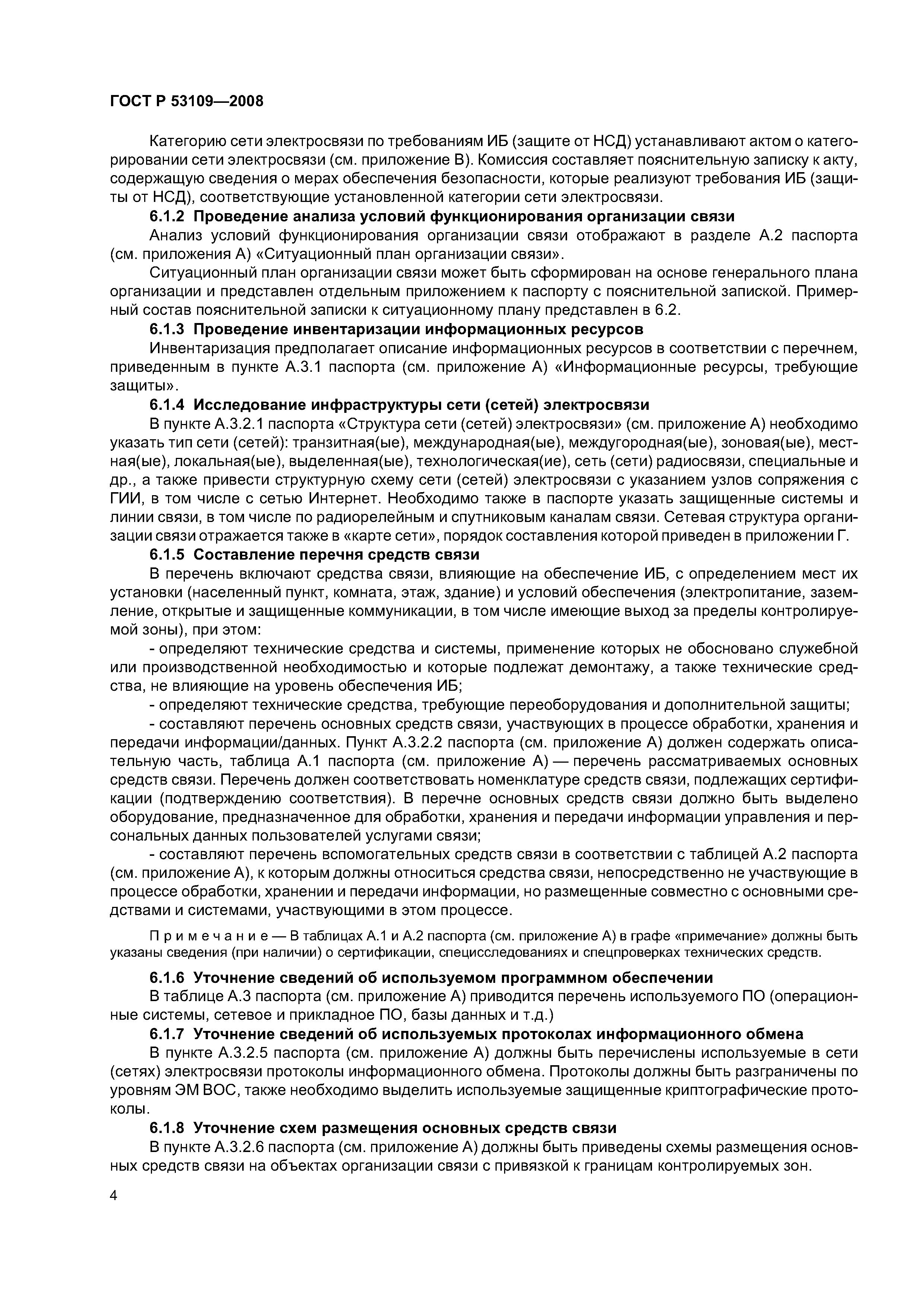 ГОСТ Р 53109—2008

Категорию сети электросвязи по требованиям ИБ (защите от НСД) устанавливают актом о категорировании сети электросвязи (см. приложение В). Комиссия составляет пояснительную записку к акту, содержащую сведения о мерах обеспечения безопасности, которые реализуют требования ИБ (защиты от НСД), соответствующие установленной категории сети электросвязи.

6.1.2 Проведение анализа условий функционирования организации связи

Анализ условий функционирования организации связи отображают в разделе А.2 паспорта (см. приложения А) «Ситуационный план организации связи».

Ситуационный план организации связи может быть сформирован на основе генерального плана организации и представлен отдельным приложением к паспорту с пояснительной запиской. Примерный состав пояснительной записки к ситуационному плану представлен в 6.2.

6.1.3 Проведение инвентаризации информационных ресурсов

Инвентаризация предполагает описание информационных ресурсов в соответствии с перечнем, приведенным в пункте А.3.1 паспорта (см. приложение А) «Информационные ресурсы, требующие защиты».

6.1.4 Исследование инфраструктуры сети (сетей) электросвязи

В пункте А.3.2.1 паспорта «Структура сети (сетей) электросвязи» (см. приложение А) необходимо указать тип сети (сетей): транзитная(ые), международная(ые), междугородная(ые), зоновая(ые), местная(ые), локальная(ые), выделенная(ые), технологическая(ие), сеть (сети) радиосвязи, специальные и др., а также привести структурную схему сети (сетей) электросвязи с указанием узлов сопряжения с ГИИ, в том числе с сетью Интернет. Необходимо также в паспорте указать защищенные системы и линии связи, в том числе по радиорелейным и спутниковым каналам связи. Сетевая структура организации связи отражается также в «карте сети», порядок составления которой приведен в приложении Г.

6.1.5 Составление перечня средств связи

В перечень включают средства связи, влияющие на обеспечение ИБ, с определением мест их установки (населенный пункт, комната, этаж, здание) и условий обеспечения (электропитание, заземление, открытые и защищенные коммуникации, в том числе имеющие выход за пределы контролируемой зоны), при этом:

- определяют технические средства и системы, применение которых не обосновано служебной или производственной необходимостью и которые подлежат демонтажу, а также технические средства, не влияющие на уровень обеспечения ИБ;

- определяют технические средства, требующие переоборудования и дополнительной защиты;

- составляют перечень основных средств связи, участвующих в процессе обработки, хранения и передачи информации/данных. Пункт А.3.2.2 паспорта (см. приложение А) должен содержать описательную часть, таблица А.1 паспорта (см. приложение А) — перечень рассматриваемых основных средств связи. Перечень должен соответствовать номенклатуре средств связи, подлежащих сертификации (подтверждению соответствия). В перечне основных средств связи должно быть выделено оборудование, предназначенное для обработки, хранения и передачи информации управления и персональных данных пользователей услугами связи;

- составляют перечень вспомогательных средств связи в соответствии с таблицей А.2 паспорта (см. приложение А), к которым должны относиться средства связи, непосредственно не участвующие в процессе обработки, хранении и передачи информации, но размещенные совместно с основными средствами и системами, участвующими в этом процессе.

Примечание — В таблицах А.1 и А.2 паспорта (см. приложение А) в графе «примечание» должны быть указаны сведения (при наличии) о сертификации, специсследованиях и спецпроверках технических средств.

6.1.6 Уточнение сведений об используемом программном обеспечении

В таблице А.3 паспорта (см. приложение А) приводится перечень используемого ПО (операционные системы, сетевое и прикладное ПО, базы данных и т.д.)

6.1.7 Уточнение сведений об используемых протоколах информационного обмена

В пункте А.3.2.5 паспорта (см. приложение А) должны быть перечислены используемые в сети (сетях) электросвязи протоколы информационного обмена. Протоколы должны быть разграничены по уровням ЭМ ВОС, также необходимо выделить используемые защищенные криптографические протоколы.

6.1.8 Уточнение схем размещения основных средств связи

В пункте А.3.2.6 паспорта (см. приложение А) должны быть приведены схемы размещения основных средств связи на объектах организации связи с привязкой к границам контролируемых зон.

4